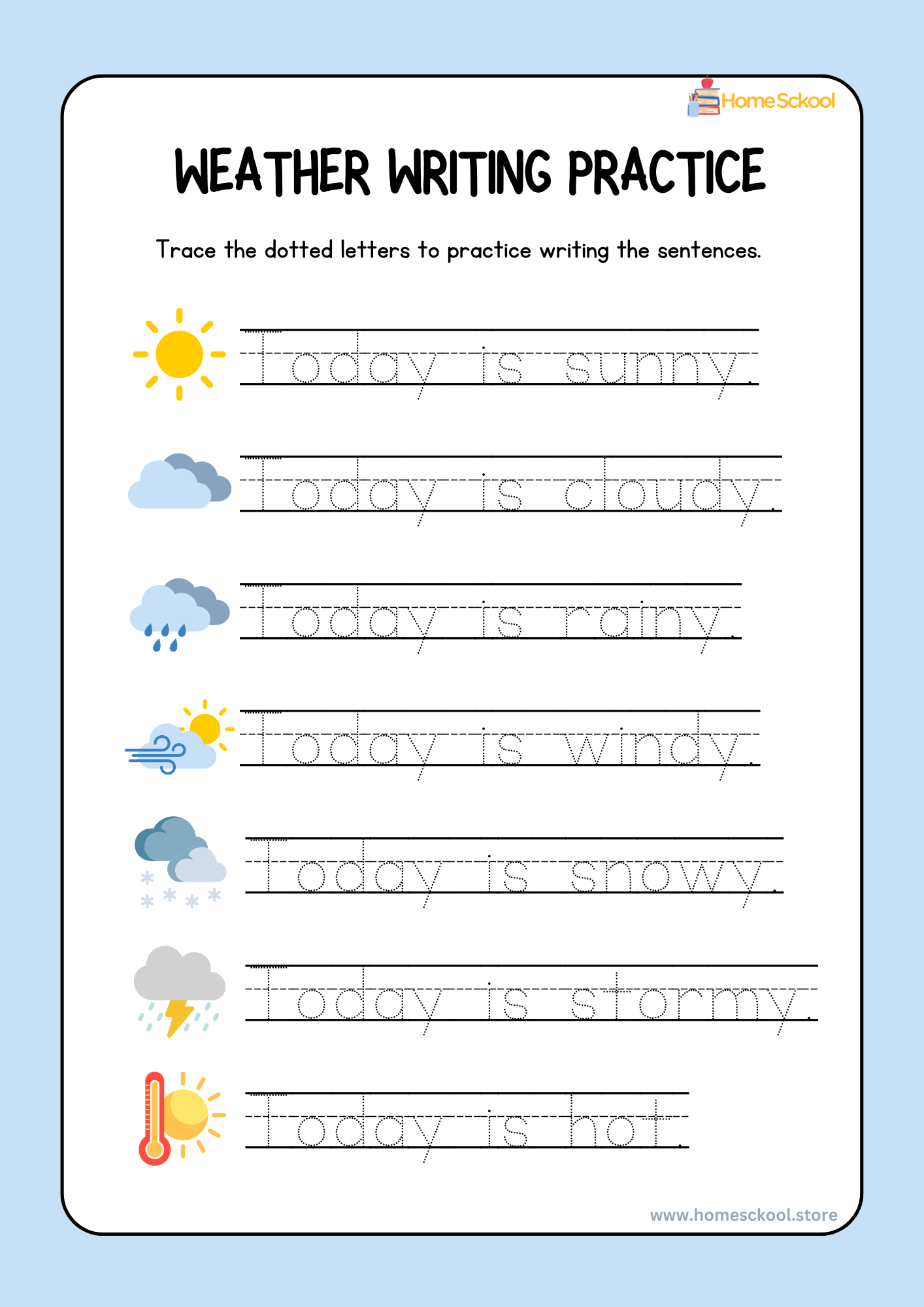 HomeSckool

WEATHER WRITING PRACTICE

Trace the dotted letters to practice writing the sentences.

Today is sunny.

Today is cloudy.

Today is rainy.

Today is windy.

Today is snowy.

Today is stormy.

Today is hot.

www.homesckool.store